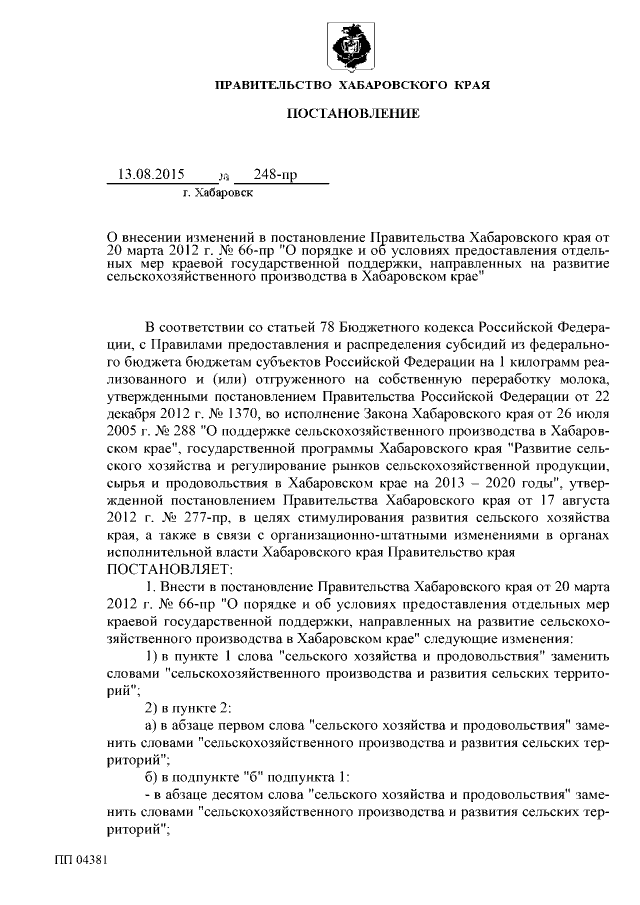 ПРАВИТЕЛЬСТВО ХАБАРОВСКОГО КРАЯ

ПОСТАНОВЛЕНИЕ

13.08.2015 № 248-пр
г. Хабаровск

О внесении изменений в постановление Правительства Хабаровского края от 20 марта 2012 г. № 66-пр "О порядке и об условиях предоставления отдельных мер краевой государственной поддержки, направленных на развитие сельскохозяйственного производства в Хабаровском крае"

В соответствии со статьей 78 Бюджетного кодекса Российской Федерации, с Правилами предоставления и распределения субсидий из федерального бюджета бюджетам субъектов Российской Федерации на 1 килограмм реализованного и (или) отгруженного на собственную переработку молока, утвержденными постановлением Правительства Российской Федерации от 22 декабря 2012 г. № 1370, во исполнение Закона Хабаровского края от 26 июля 2005 г. № 288 "О поддержке сельскохозяйственного производства в Хабаровском крае", государственной программы Хабаровского края "Развитие сельского хозяйства и регулирование рынков сельскохозяйственной продукции, сырья и продовольствия в Хабаровском крае на 2013 – 2020 годы", утвержденной постановлением Правительства Хабаровского края от 17 августа 2012 г. № 277-пр, в целях стимулирования развития сельского хозяйства края, а также в связи с организационно-штатными изменениями в органах исполнительной власти Хабаровского края Правительство края
ПОСТАНОВЛЯЕТ:

1. Внести в постановление Правительства Хабаровского края от 20 марта 2012 г. № 66-пр "О порядке и об условиях предоставления отдельных мер краевой государственной поддержки, направленных на развитие сельскохозяйственного производства в Хабаровском крае" следующие изменения:

1) в пункте 1 слова "сельского хозяйства и продовольствия" заменить словами "сельскохозяйственного производства и развития сельских территорий";

2) в пункте 2:

а) в абзаце первом слова "сельского хозяйства и продовольствия" заменить словами "сельскохозяйственного производства и развития сельских территорий";

б) в подпункте "б" подпункта 1:

- в абзаце десятом слова "сельского хозяйства и продовольствия" заменить словами "сельскохозяйственного производства и развития сельских территорий";

ПП 04381